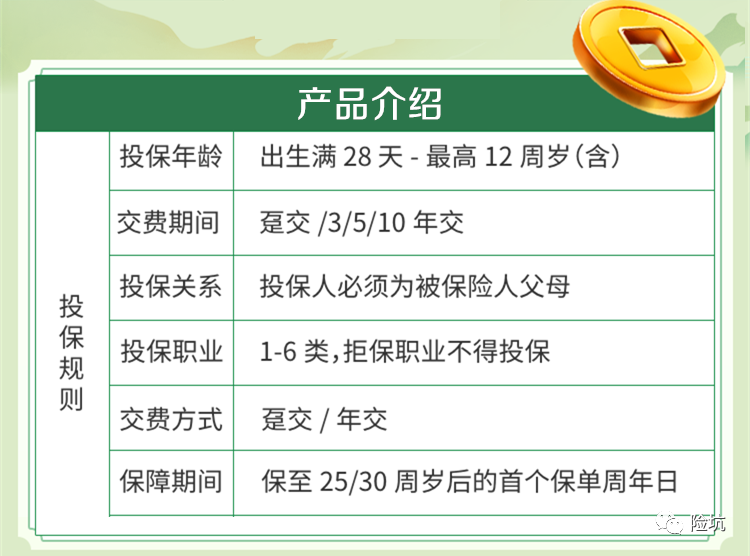 产品介绍

| 投保规则 | 投保年龄 | 出生满 28 天 - 最高 12 周岁（含） |
|---|---|---|
| | 交费期间 | 趸交 /3/5/10 年交 |
| | 投保关系 | 投保人必须为被保险人父母 |
| | 投保职业 | 1-6 类，拒保职业不得投保 |
| | 交费方式 | 趸交 / 年交 |
| | 保障期间 | 保至 25/30 周岁后的首个保单周年日 |

险坑